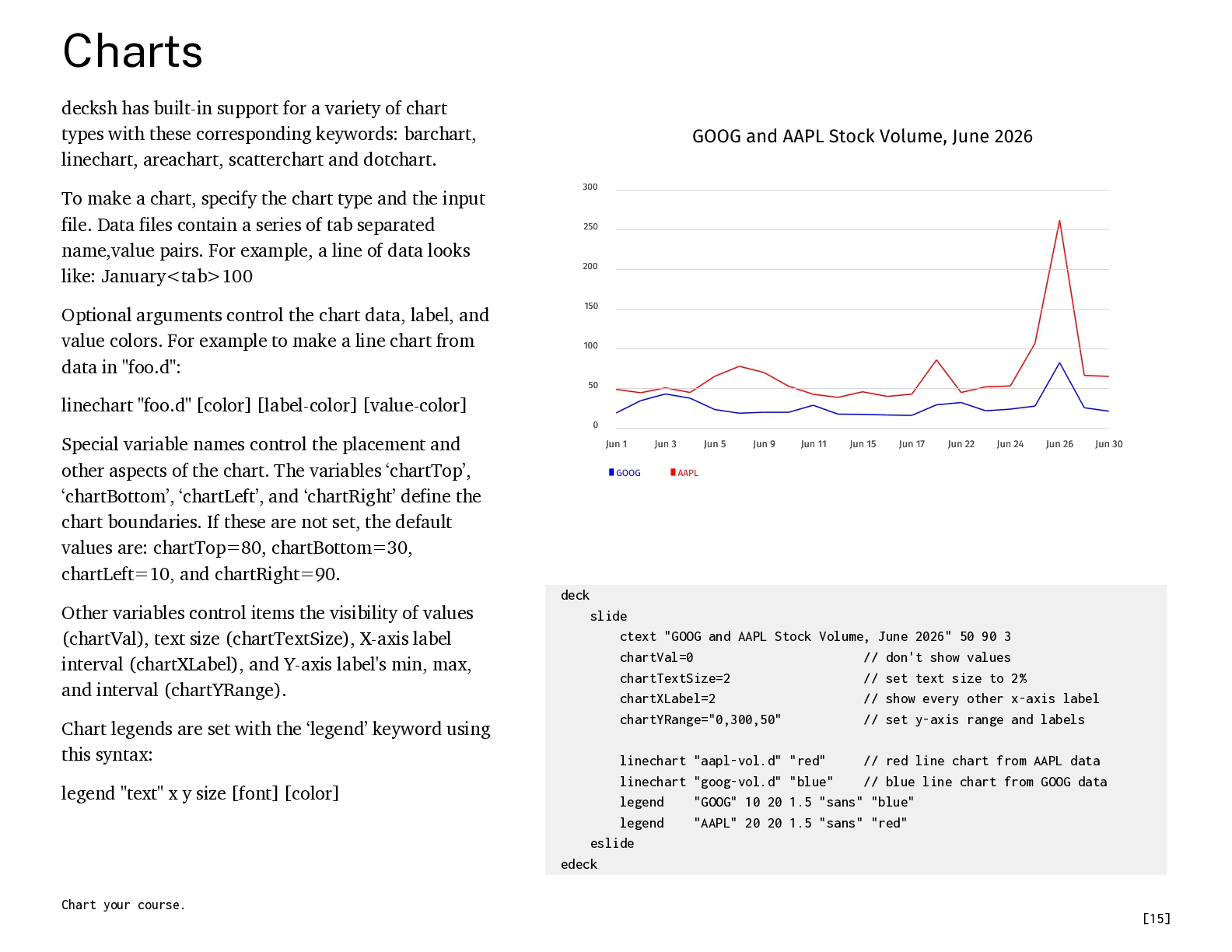 Charts

decksh has built-in support for a variety of chart types with these corresponding keywords: barchart, linechart, areachart, scatterchart and dotchart.

To make a chart, specify the chart type and the input file. Data files contain a series of tab separated name,value pairs. For example, a line of data looks like: January<tab>100

Optional arguments control the chart data, label, and value colors. For example to make a line chart from data in "foo.d":

linechart "foo.d" [color] [label-color] [value-color]

Special variable names control the placement and other aspects of the chart. The variables ‘chartTop’, ‘chartBottom’, ‘chartLeft’, and ‘chartRight’ define the chart boundaries. If these are not set, the default values are: chartTop=80, chartBottom=30, chartLeft=10, and chartRight=90.

Other variables control items the visibility of values (chartVal), text size (chartTextSize), X-axis label interval (chartXLabel), and Y-axis label's min, max, and interval (chartYRange).

Chart legends are set with the ‘legend’ keyword using this syntax:

legend "text" x y size [font] [color]

GOOG and AAPL Stock Volume, June 2026

300
250
200
150
100
50
0

Jun 1 Jun 3 Jun 5 Jun 9 Jun 11 Jun 15 Jun 17 Jun 22 Jun 24 Jun 26 Jun 30

GOOG AAPL

deck
slide
ctext "GOOG and AAPL Stock Volume, June 2026" 50 90 3
chartVal=0 // don't show values
chartTextSize=2 // set text size to 2%
chartXLabel=2 // show every other x-axis label
chartYRange="0,300,50" // set y-axis range and labels

linechart "aapl-vol.d" "red" // red line chart from AAPL data
linechart "goog-vol.d" "blue" // blue line chart from GOOG data
legend "GOOG" 10 20 1.5 "sans" "blue"
legend "AAPL" 20 20 1.5 "sans" "red"
eslide
edeck

Chart your course.

[15]